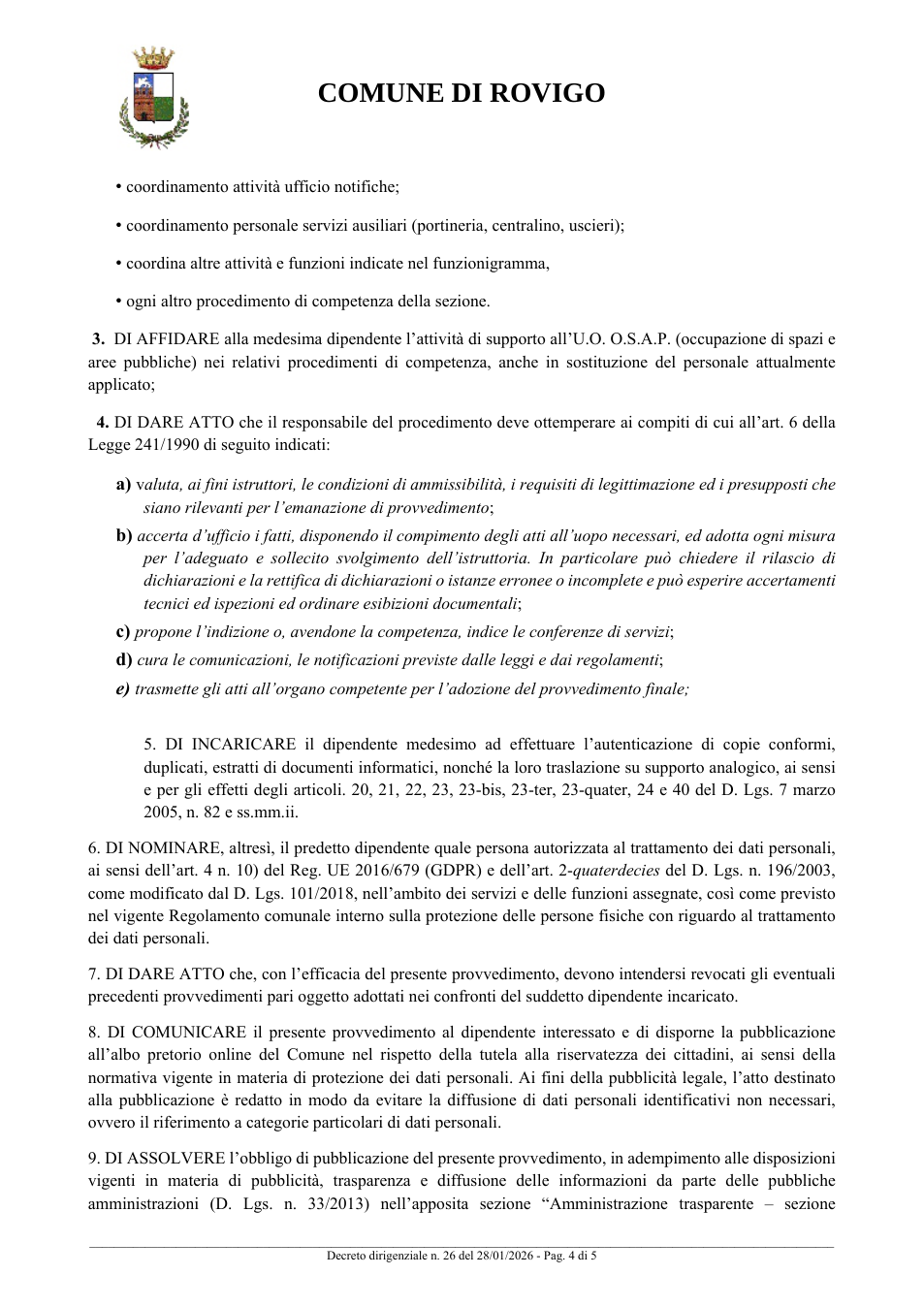 COMUNE DI ROVIGO

• coordinamento attività ufficio notifiche;

• coordinamento personale servizi ausiliari (portineria, centralino, uscieri);

• coordina altre attività e funzioni indicate nel funzionigramma,

• ogni altro procedimento di competenza della sezione.

3. DI AFFIDARE alla medesima dipendente l'attività di supporto all'U.O. O.S.A.P. (occupazione di spazi e aree pubbliche) nei relativi procedimenti di competenza, anche in sostituzione del personale attualmente applicato;

4. DI DARE ATTO che il responsabile del procedimento deve ottemperare ai compiti di cui all'art. 6 della Legge 241/1990 di seguito indicati:

a) valuta, ai fini istruttori, le condizioni di ammissibilità, i requisiti di legittimazione ed i presupposti che siano rilevanti per l'emanazione di provvedimento;

b) accerta d'ufficio i fatti, disponendo il compimento degli atti all'uopo necessari, ed adotta ogni misura per l'adeguato e sollecito svolgimento dell'istruttoria. In particolare può chiedere il rilascio di dichiarazioni e la rettifica di dichiarazioni o istanze erronee o incomplete e può esperire accertamenti tecnici ed ispezioni ed ordinare esibizioni documentali;

c) propone l'indizione o, avendone la competenza, indice le conferenze di servizi;

d) cura le comunicazioni, le notificazioni previste dalle leggi e dai regolamenti;

e) trasmette gli atti all'organo competente per l'adozione del provvedimento finale;

5. DI INCARICARE il dipendente medesimo ad effettuare l'autenticazione di copie conformi, duplicati, estratti di documenti informatici, nonché la loro traslazione su supporto analogico, ai sensi e per gli effetti degli articoli. 20, 21, 22, 23, 23-bis, 23-ter, 23-quater, 24 e 40 del D. Lgs. 7 marzo 2005, n. 82 e ss.mm.ii.

6. DI NOMINARE, altresì, il predetto dipendente quale persona autorizzata al trattamento dei dati personali, ai sensi dell'art. 4 n. 10) del Reg. UE 2016/679 (GDPR) e dell'art. 2-quaterdecies del D. Lgs. n. 196/2003, come modificato dal D. Lgs. 101/2018, nell'ambito dei servizi e delle funzioni assegnate, così come previsto nel vigente Regolamento comunale interno sulla protezione delle persone fisiche con riguardo al trattamento dei dati personali.

7. DI DARE ATTO che, con l'efficacia del presente provvedimento, devono intendersi revocati gli eventuali precedenti provvedimenti pari oggetto adottati nei confronti del suddetto dipendente incaricato.

8. DI COMUNICARE il presente provvedimento al dipendente interessato e di disporne la pubblicazione all'albo pretorio online del Comune nel rispetto della tutela alla riservatezza dei cittadini, ai sensi della normativa vigente in materia di protezione dei dati personali. Ai fini della pubblicità legale, l'atto destinato alla pubblicazione è redatto in modo da evitare la diffusione di dati personali identificativi non necessari, ovvero il riferimento a categorie particolari di dati personali.

9. DI ASSOLVERE l'obbligo di pubblicazione del presente provvedimento, in adempimento alle disposizioni vigenti in materia di pubblicità, trasparenza e diffusione delle informazioni da parte delle pubbliche amministrazioni (D. Lgs. n. 33/2013) nell'apposita sezione "Amministrazione trasparente – sezione

Decreto dirigenziale n. 26 del 28/01/2026 - Pag. 4 di 5